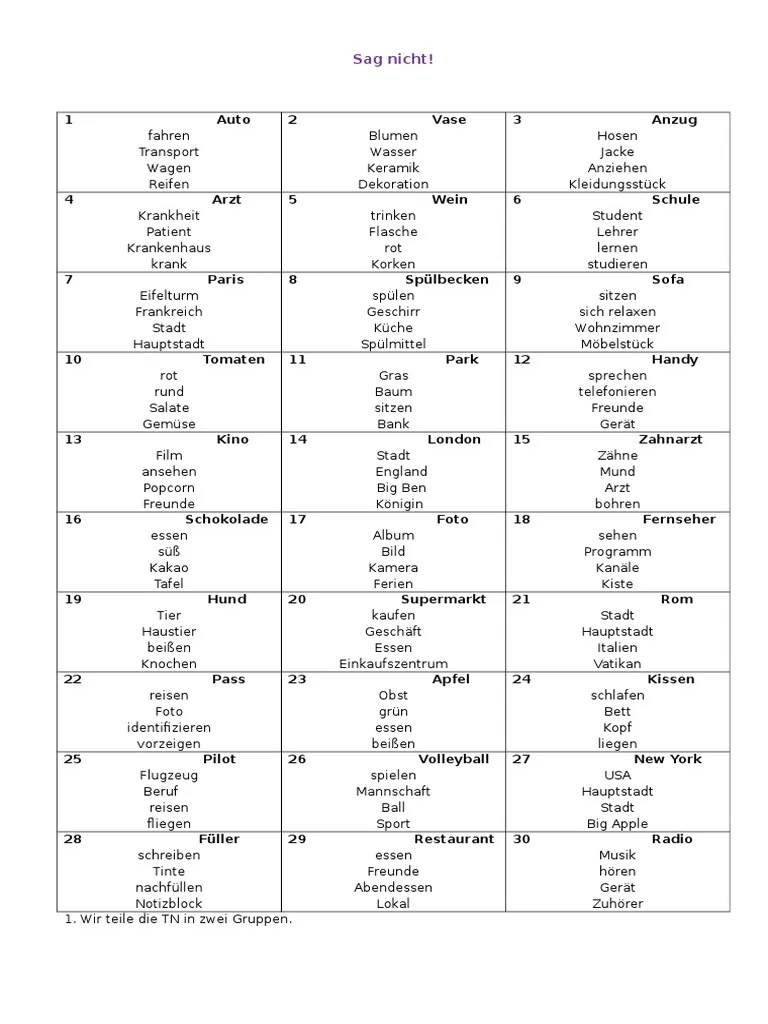 Sag nicht!

| 1 Auto fahren Transport Wagen Reifen | 2 Vase Blumen Wasser Keramik Dekoration | 3 Anzug Hosen Jacke Anziehen Kleidungsstück |
|---|---|---|
| 4 Arzt Krankheit Patient Krankenhaus krank | 5 Wein trinken Flasche rot Korken | 6 Schule Student Lehrer lernen studieren |
| 7 Paris Eifelturm Frankreich Stadt Hauptstadt | 8 Spülbecken spülen Geschirr Küche Spülmittel | 9 Sofa sitzen sich relaxen Wohnzimmer Möbelstück |
| 10 Tomaten rot rund Salate Gemüse | 11 Park Gras Baum sitzen Bank | 12 Handy sprechen telefonieren Freunde Gerät |
| 13 Kino Film ansehen Popcorn Freunde | 14 London Stadt England Big Ben Königin | 15 Zahnarzt Zähne Mund Arzt bohren |
| 16 Schokolade essen süß Kakao Tafel | 17 Foto Album Bild Kamera Ferien | 18 Fernseher sehen Programm Kanäle Kiste |
| 19 Hund Tier Haustier beißen Knochen | 20 Supermarkt kaufen Geschäft Essen Einkaufszentrum | 21 Rom Stadt Hauptstadt Italien Vatikan |
| 22 Pass reisen Foto identifizieren vorzeigen | 23 Apfel Obst grün essen beißen | 24 Kissen schlafen Bett Kopf liegen |
| 25 Pilot Flugzeug Beruf reisen fliegen | 26 Volleyball spielen Mannschaft Ball Sport | 27 New York USA Hauptstadt Stadt Big Apple |
| 28 Füller schreiben Tinte nachfüllen Notizblock | 29 Restaurant essen Freunde Abendessen Lokal | 30 Radio Musik hören Gerät Zuhörer |

1. Wir teile die TN in zwei Gruppen.